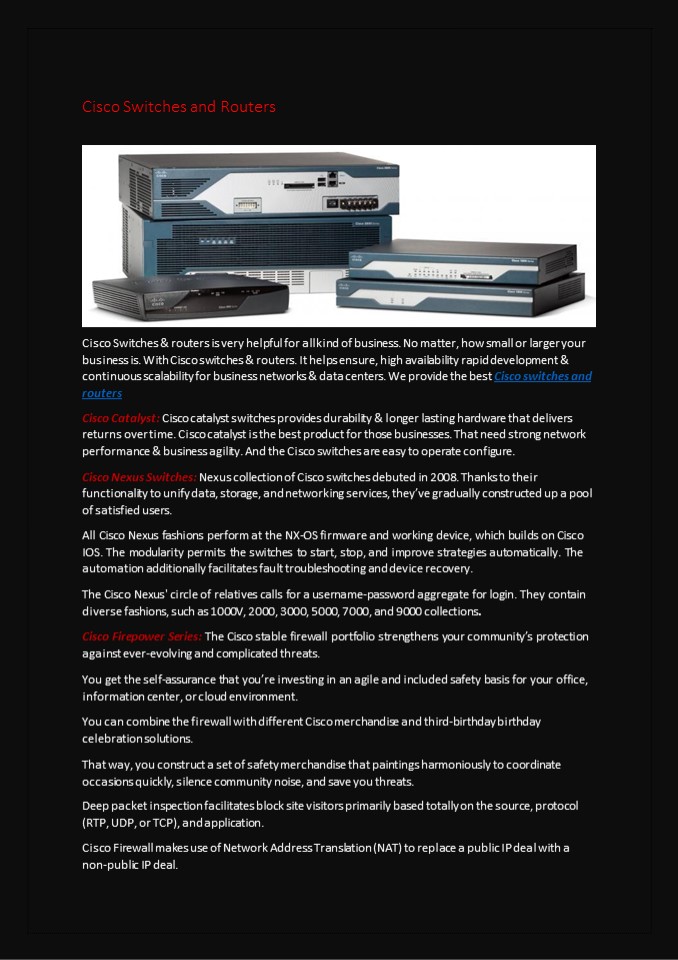 Cisco Switches and Routers

Cisco Switches & routers is very helpful for all kind of business. No matter, how small or larger your business is. With Cisco switches & routers. It helps ensure, high availability rapid development & continuous scalability for business networks & data centers. We provide the best Cisco switches and routers

Cisco Catalyst: Cisco catalyst switches provides durability & longer lasting hardware that delivers returns over time. Cisco catalyst is the best product for those businesses. That need strong network performance & business agility. And the Cisco switches are easy to operate configure.

Cisco Nexus Switches: Nexus collection of Cisco switches debuted in 2008. Thanks to their functionality to unify data, storage, and networking services, they've gradually constructed up a pool of satisfied users.

All Cisco Nexus fashions perform at the NX-OS firmware and working device, which builds on Cisco IOS. The modularity permits the switches to start, stop, and improve strategies automatically. The automation additionally facilitates fault troubleshooting and device recovery.

The Cisco Nexus' circle of relatives calls for a username-password aggregate for login. They contain diverse fashions, such as 1000V, 2000, 3000, 5000, 7000, and 9000 collections.

Cisco Firepower Series: The Cisco stable firewall portfolio strengthens your community's protection against ever-evolving and complicated threats.

You get the self-assurance that you're investing in an agile and included safety basis for your office, information center, or cloud environment.

You can combine the firewall with different Cisco merchandise and third-birthday birthday celebration solutions.

That way, you construct a set of safety merchandise that paintings harmoniously to coordinate occasions quickly, silence community noise, and save you threats.

Deep packet inspection facilitates block site visitors primarily based totally on the source, protocol (RTP, UDP, or TCP), and application.

Cisco Firewall makes use of Network Address Translation (NAT) to replace a public IP deal with a non-public IP deal.